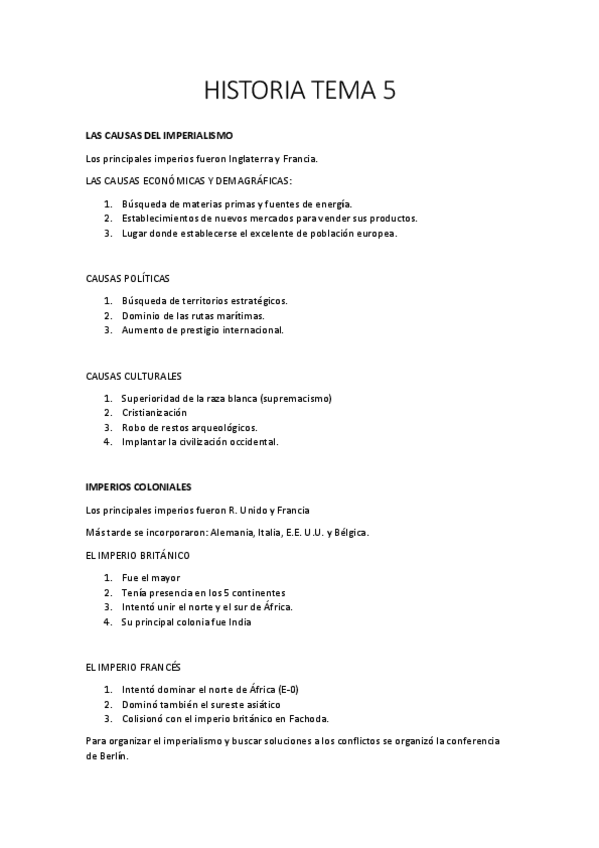 HISTORIA TEMA 5

LAS CAUSAS DEL IMPERIALISMO

Los principales imperios fueron Inglaterra y Francia.

LAS CAUSAS ECONÓMICAS Y DEMAGRÁFICAS:

1. Búsqueda de materias primas y fuentes de energía.
2. Establecimientos de nuevos mercados para vender sus productos.
3. Lugar donde establecerse el excelente de población europea.

CAUSAS POLÍTICAS

1. Búsqueda de territorios estratégicos.
2. Dominio de las rutas marítimas.
3. Aumento de prestigio internacional.

CAUSAS CULTURALES

1. Superioridad de la raza blanca (supremacismo)
2. Cristianización
3. Robo de restos arqueológicos.
4. Implantar la civilización occidental.

IMPERIOS COLONIALES

Los principales imperios fueron R. Unido y Francia

Más tarde se incorporaron: Alemania, Italia, E.E. U.U. y Bélgica.

EL IMPERIO BRITÁNICO

1. Fue el mayor
2. Tenía presencia en los 5 continentes
3. Intentó unir el norte y el sur de África.
4. Su principal colonia fue India

EL IMPERIO FRANCÉS

1. Intentó dominar el norte de África (E-0)
2. Dominó también el sureste asiático
3. Colisionó con el imperio británico en Fachoda.

Para organizar el imperialismo y buscar soluciones a los conflictos se organizó la conferencia de Berlín.